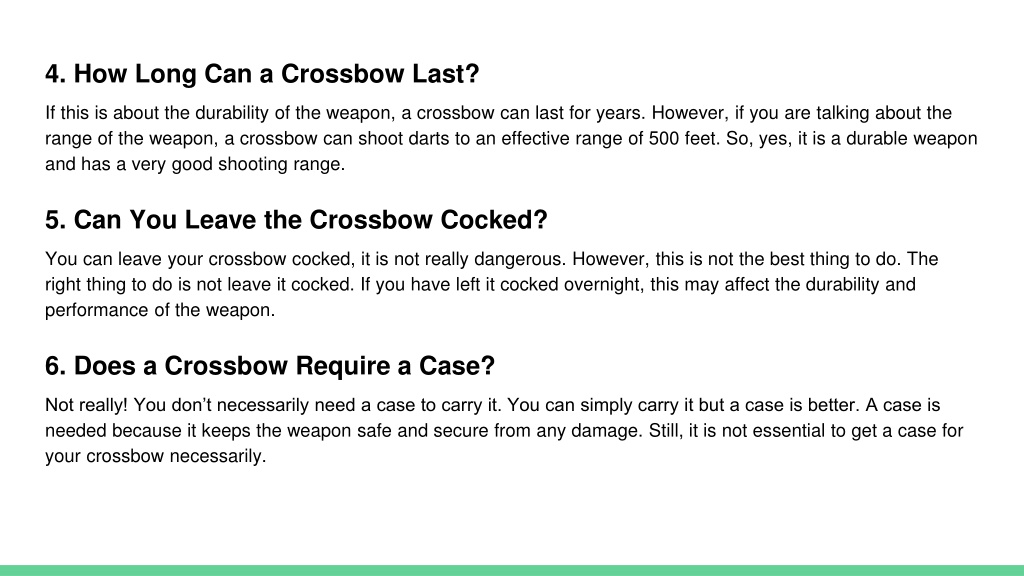 4. How Long Can a Crossbow Last?

If this is about the durability of the weapon, a crossbow can last for years. However, if you are talking about the range of the weapon, a crossbow can shoot darts to an effective range of 500 feet. So, yes, it is a durable weapon and has a very good shooting range.

5. Can You Leave the Crossbow Cocked?

You can leave your crossbow cocked, it is not really dangerous. However, this is not the best thing to do. The right thing to do is not leave it cocked. If you have left it cocked overnight, this may affect the durability and performance of the weapon.

6. Does a Crossbow Require a Case?

Not really! You don’t necessarily need a case to carry it. You can simply carry it but a case is better. A case is needed because it keeps the weapon safe and secure from any damage. Still, it is not essential to get a case for your crossbow necessarily.